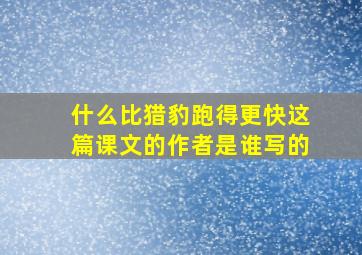 什么比猎豹跑得更快这篇课文的作者是谁写的